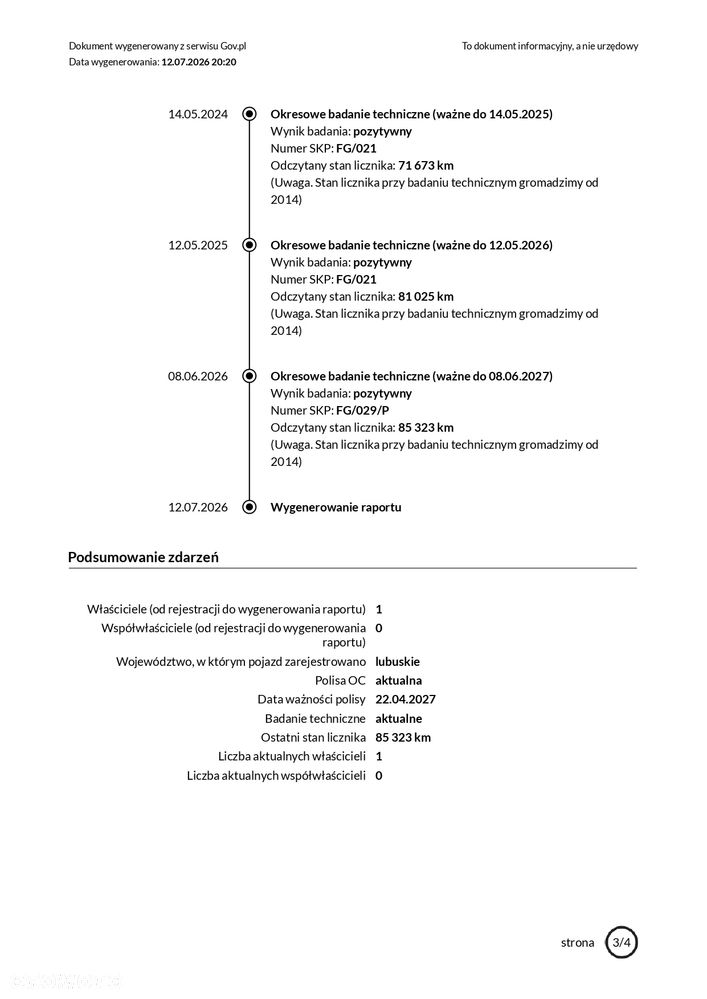 Dokument wygenerowany z serwisu Gov.pl
Data wygenerowania: 12.07.2026 20:20

To dokument informacyjny, a nie urzędowy

14.05.2024
Okresowe badanie techniczne (ważne do 14.05.2025)
Wynik badania: pozytywny
Numer SKP: FG/021
Odczytany stan licznika: 71 673 km
(Uwaga. Stan licznika przy badaniu technicznym gromadzimy od 2014)

12.05.2025
Okresowe badanie techniczne (ważne do 12.05.2026)
Wynik badania: pozytywny
Numer SKP: FG/021
Odczytany stan licznika: 81 025 km
(Uwaga. Stan licznika przy badaniu technicznym gromadzimy od 2014)

08.06.2026
Okresowe badanie techniczne (ważne do 08.06.2027)
Wynik badania: pozytywny
Numer SKP: FG/029/P
Odczytany stan licznika: 85 323 km
(Uwaga. Stan licznika przy badaniu technicznym gromadzimy od 2014)

12.07.2026
Wygenerowanie raportu

Podsumowanie zdarzeń

Właściciele (od rejestracji do wygenerowania raportu) 1
Współwłaściciele (od rejestracji do wygenerowania raportu) 0
Województwo, w którym pojazd zarejestrowano lubuskie
Polisa OC aktualna
Data ważności polisy 22.04.2027
Badanie techniczne aktualne
Ostatni stan licznika 85 323 km
Liczba aktualnych właścicieli 1
Liczba aktualnych współwłaścicieli 0

strona 3/4